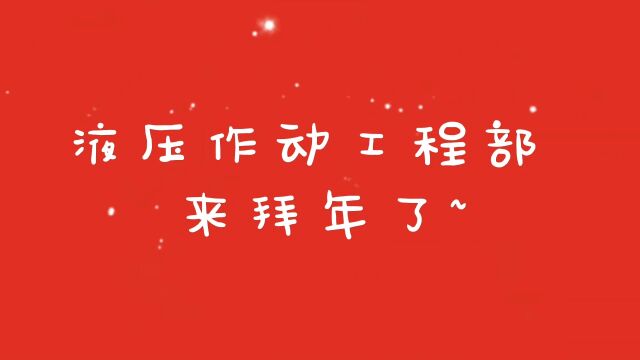 液压作动工程部
来拜年了~